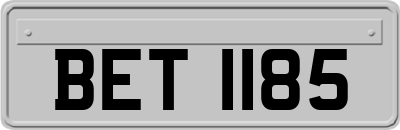 BET 1185